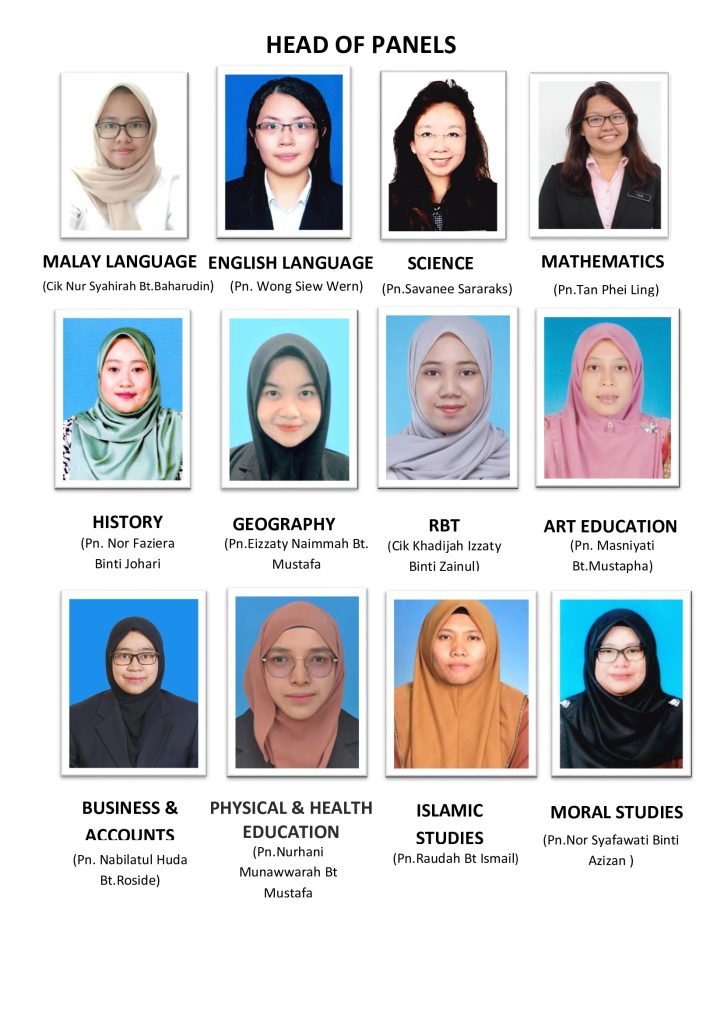 HEAD OF PANELS

MALAY LANGUAGE
(Cik Nur Syahirah Bt.Baharudin)

ENGLISH LANGUAGE
(Pn. Wong Siew Wern)

SCIENCE
(Pn.Savanee Sararaks)

MATHEMATICS
(Pn.Tan Phei Ling)

HISTORY
(Pn. Nor Faziera Binti Johari

GEOGRAPHY
(Pn.Eizzaty Naimmah Bt. Mustafa

RBT
(Cik Khadijah Izzaty Binti Zainul)

ART EDUCATION
(Pn. Masniyati Bt.Mustapha)

BUSINESS & ACCOUNTS
(Pn. Nabilatul Huda Bt.Roside)

PHYSICAL & HEALTH EDUCATION
(Pn.Nurhani Munawwarah Bt Mustafa

ISLAMIC STUDIES
(Pn.Raudah Bt Ismail)

MORAL STUDIES
(Pn.Nor Syafawati Binti Azizan )